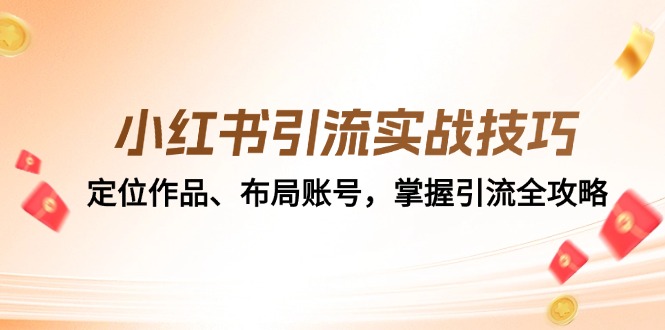 小红书引流实战技巧

定位作品、布局账号，掌握引流全攻略